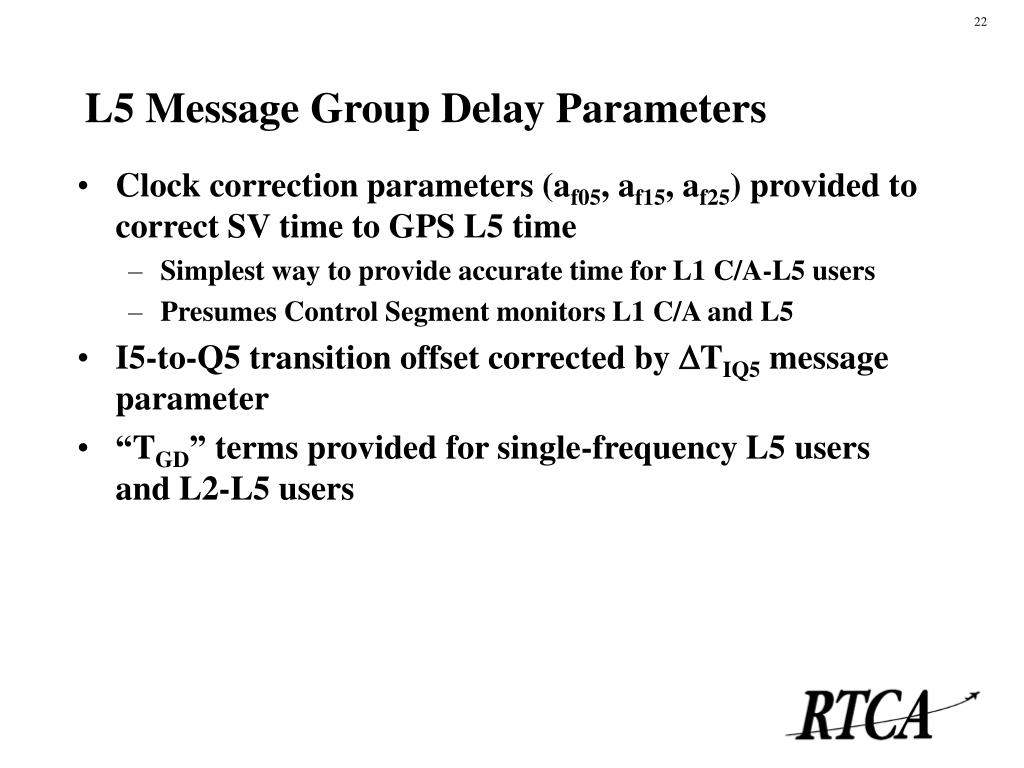 22

L5 Message Group Delay Parameters

• Clock correction parameters ($a_{f05}$, $a_{f15}$, $a_{f25}$) provided to correct SV time to GPS L5 time
– Simplest way to provide accurate time for L1 C/A-L5 users
– Presumes Control Segment monitors L1 C/A and L5

• I5-to-Q5 transition offset corrected by $\Delta T_{IQ5}$ message parameter

• “$T_{GD}$” terms provided for single-frequency L5 users and L2-L5 users

RTCA